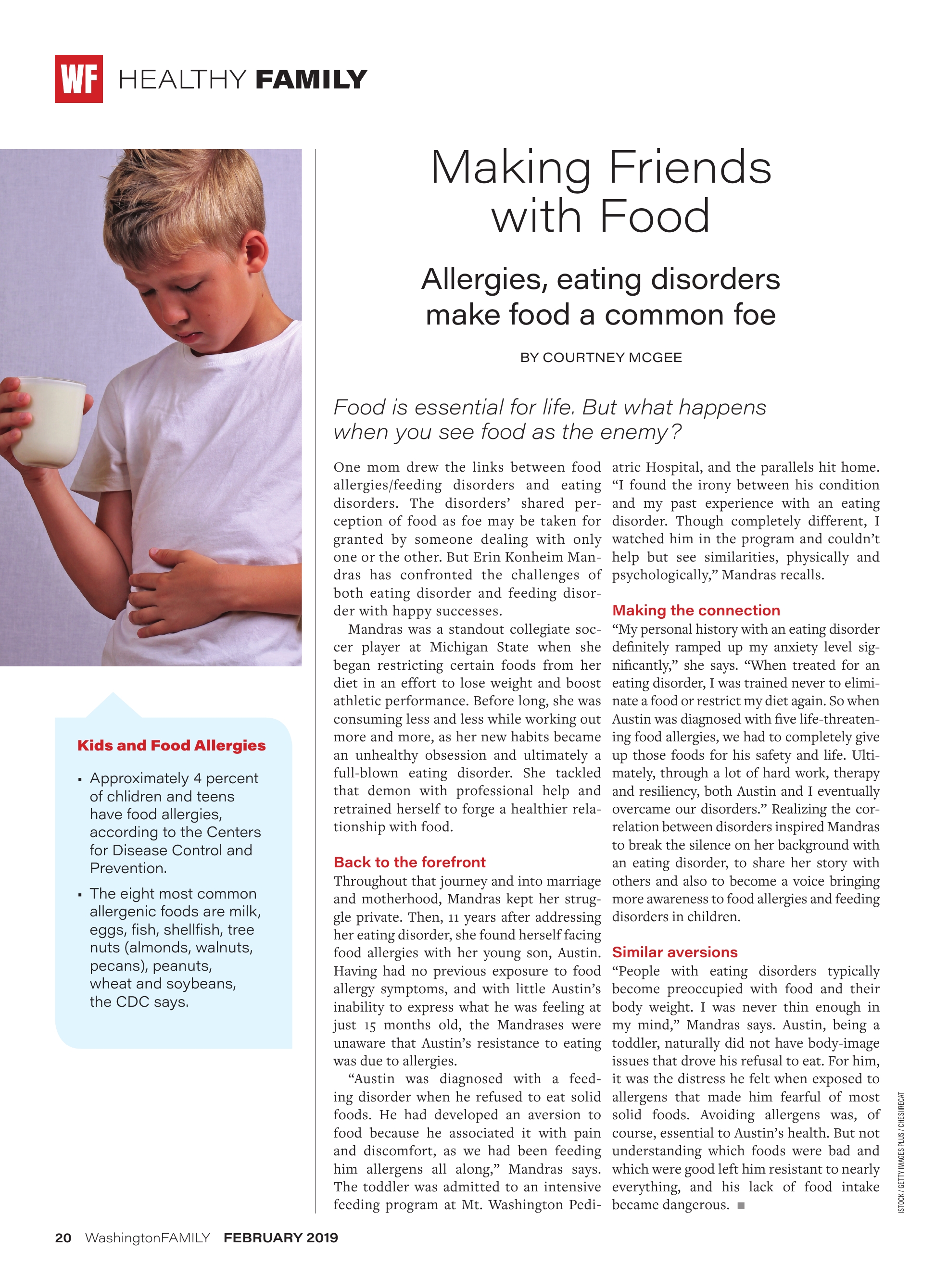 WF HEALTHY FAMILY

Making Friends with Food

Allergies, eating disorders make food a common foe

BY COURTNEY MCGEE

Food is essential for life. But what happens when you see food as the enemy?

One mom drew the links between food allergies/feeding disorders and eating disorders. The disorders' shared perception of food as foe may be taken for granted by someone dealing with only one or the other. But Erin Konheim Mandras has confronted the challenges of both eating disorder and feeding disorder with happy successes.

Mandras was a standout collegiate soccer player at Michigan State when she began restricting certain foods from her diet in an effort to lose weight and boost athletic performance. Before long, she was consuming less and less while working out more and more, as her new habits became an unhealthy obsession and ultimately a full-blown eating disorder. She tackled that demon with professional help and retrained herself to forge a healthier relationship with food.

Back to the forefront

Throughout that journey and into marriage and motherhood, Mandras kept her struggle private. Then, 11 years after addressing her eating disorder, she found herself facing food allergies with her young son, Austin. Having had no previous exposure to food allergy symptoms, and with little Austin's inability to express what he was feeling at just 15 months old, the Mandrases were unaware that Austin's resistance to eating was due to allergies.

"Austin was diagnosed with a feeding disorder when he refused to eat solid foods. He had developed an aversion to food because he associated it with pain and discomfort, as we had been feeding him allergens all along," Mandras says. The toddler was admitted to an intensive feeding program at Mt. Washington Pediatric Hospital, and the parallels hit home. "I found the irony between his condition and my past experience with an eating disorder. Though completely different, I watched him in the program and couldn't help but see similarities, physically and psychologically," Mandras recalls.

Making the connection

"My personal history with an eating disorder definitely ramped up my anxiety level significantly," she says. "When treated for an eating disorder, I was trained never to eliminate a food or restrict my diet again. So when Austin was diagnosed with five life-threatening food allergies, we had to completely give up those foods for his safety and life. Ultimately, through a lot of hard work, therapy and resiliency, both Austin and I eventually overcame our disorders." Realizing the correlation between disorders inspired Mandras to break the silence on her background with an eating disorder, to share her story with others and also to become a voice bringing more awareness to food allergies and feeding disorders in children.

Similar aversions

"People with eating disorders typically become preoccupied with food and their body weight. I was never thin enough in my mind," Mandras says. Austin, being a toddler, naturally did not have body-image issues that drove his refusal to eat. For him, it was the distress he felt when exposed to allergens that made him fearful of most solid foods. Avoiding allergens was, of course, essential to Austin's health. But not understanding which foods were bad and which were good left him resistant to nearly everything, and his lack of food intake became dangerous. ■

Kids and Food Allergies

▪ Approximately 4 percent of chlidren and teens have food allergies, according to the Centers for Disease Control and Prevention.

▪ The eight most common allergenic foods are milk, eggs, fish, shellfish, tree nuts (almonds, walnuts, pecans), peanuts, wheat and soybeans, the CDC says.

ISTOCK / GETTY IMAGES PLUS / CHESIIRECAT

20 WashingtonFAMILY FEBRUARY 2019